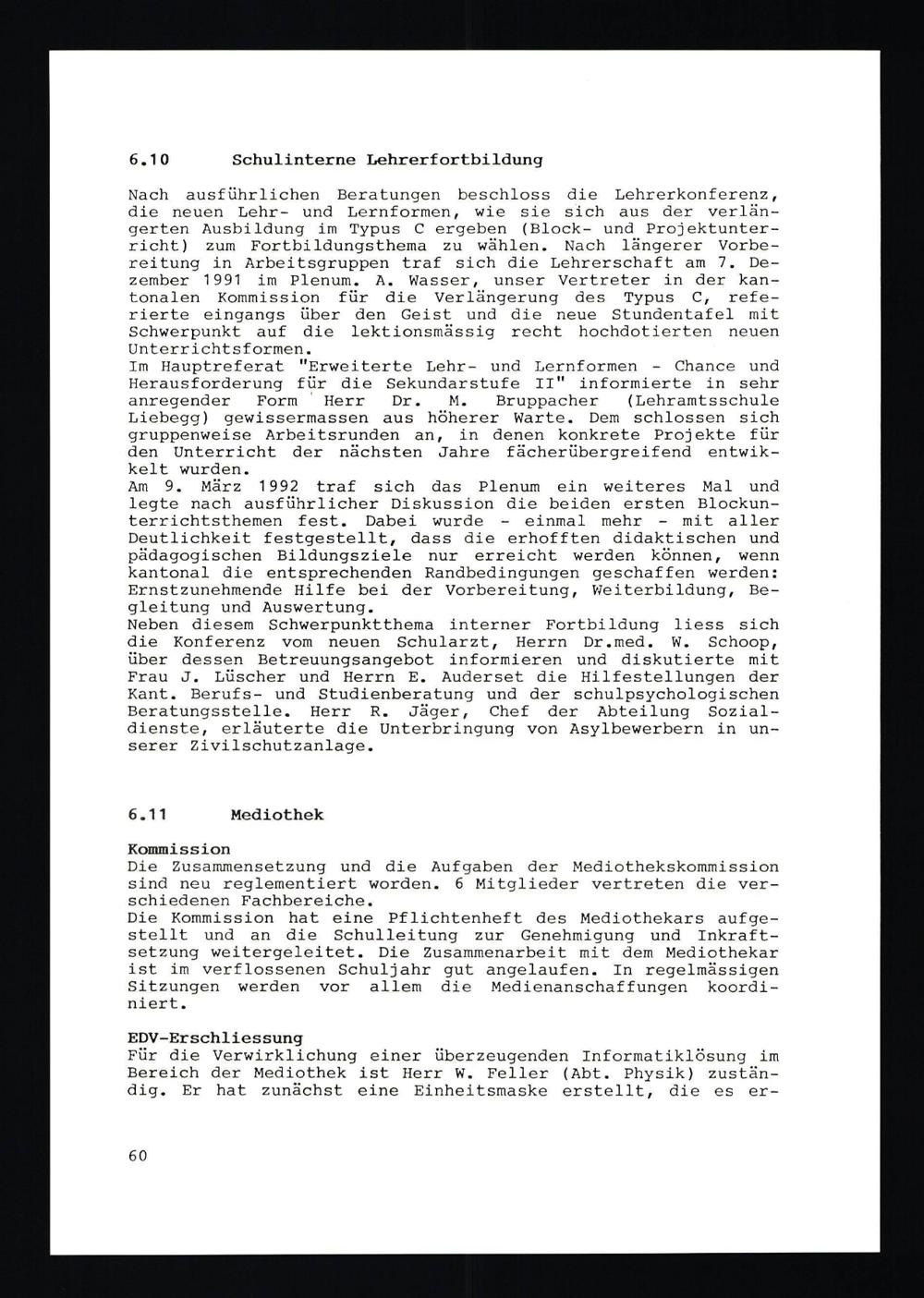 6.10 Schulinterne Lehrerfortbildung

Nach ausführlichen Beratungen beschloss die Lehrerkonferenz, die neuen Lehr- und Lernformen, wie sie sich aus der verlängerten Ausbildung im Typus C ergeben (Block- und Projektunterricht) zum Fortbildungsthema zu wählen. Nach längerer Vorbereitung in Arbeitsgruppen traf sich die Lehrerschaft am 7. Dezember 1991 im Plenum. A. Wasser, unser Vertreter in der kantonalen Kommission für die Verlängerung des Typus C, referierte eingangs über den Geist und die neue Stundentafel mit Schwerpunkt auf die lektionsmässig recht hochdotierten neuen Unterrichtsformen.
Im Hauptreferat "Erweiterte Lehr- und Lernformen - Chance und Herausforderung für die Sekundarstufe II" informierte in sehr anregender Form Herr Dr. M. Bruppacher (Lehramtsschule Liebegg) gewissermassen aus höherer Warte. Dem schlossen sich gruppenweise Arbeitsrunden an, in denen konkrete Projekte für den Unterricht der nächsten Jahre fächerübergreifend entwikkelt wurden.
Am 9. März 1992 traf sich das Plenum ein weiteres Mal und legte nach ausführlicher Diskussion die beiden ersten Blockunterrichtsthemen fest. Dabei wurde - einmal mehr - mit aller Deutlichkeit festgestellt, dass die erhofften didaktischen und pädagogischen Bildungsziele nur erreicht werden können, wenn kantonal die entsprechenden Randbedingungen geschaffen werden: Ernstzunehmende Hilfe bei der Vorbereitung, Weiterbildung, Begleitung und Auswertung.
Neben diesem Schwerpunktthema interner Fortbildung liess sich die Konferenz vom neuen Schularzt, Herrn Dr.med. W. Schoop, über dessen Betreuungsangebot informieren und diskutierte mit Frau J. Lüscher und Herrn E. Auderset die Hilfestellungen der Kant. Berufs- und Studienberatung und der schulpsychologischen Beratungsstelle. Herr R. Jäger, Chef der Abteilung Sozialdienste, erläuterte die Unterbringung von Asylbewerbern in unserer Zivilschutzanlage.

6.11 Mediothek

Kommission
Die Zusammensetzung und die Aufgaben der Mediothekskommission sind neu reglementiert worden. 6 Mitglieder vertreten die verschiedenen Fachbereiche.
Die Kommission hat eine Pflichtenheft des Mediothekars aufgestellt und an die Schulleitung zur Genehmigung und Inkraftsetzung weitergeleitet. Die Zusammenarbeit mit dem Mediothekar ist im verflossenen Schuljahr gut angelaufen. In regelmässigen Sitzungen werden vor allem die Medienanschaffungen koordiniert.

EDV-Erschliessung
Für die Verwirklichung einer überzeugenden Informatiklösung im Bereich der Mediothek ist Herr W. Feller (Abt. Physik) zuständig. Er hat zunächst eine Einheitsmaske erstellt, die es er-

60